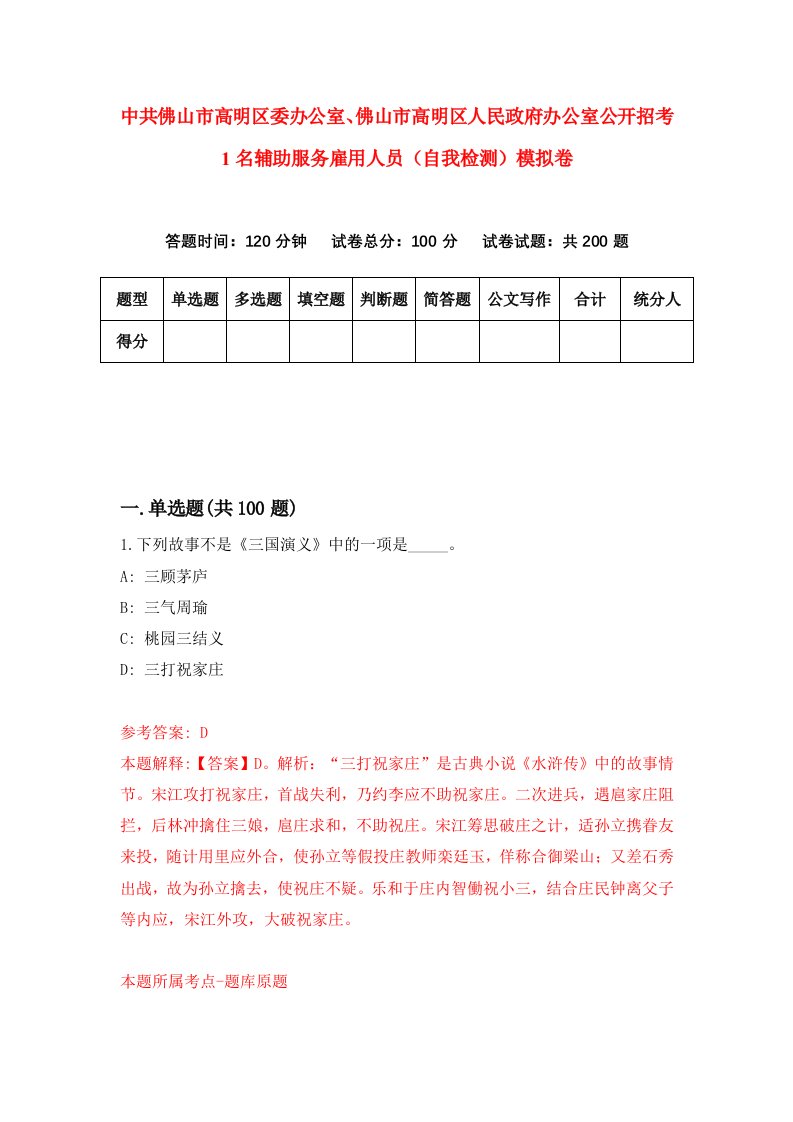 中共佛山市高明区委办公室、佛山市高明区人民政府办公室公开招考1名辅助服务雇用人员（自我检测）模拟卷

答题时间：120分钟　试卷总分：100分　试卷试题：共200题

| 题型 | 单选题 | 多选题 | 填空题 | 判断题 | 简答题 | 公文写作 | 合计 | 统分人 |
|---|---|---|---|---|---|---|---|---|
| 得分 | | | | | | | | |

一.单选题(共100题)

1.下列故事不是《三国演义》中的一项是_____。

A: 三顾茅庐

B: 三气周瑜

C: 桃园三结义

D: 三打祝家庄

参考答案: D

本题解释:【答案】D。解析：“三打祝家庄”是古典小说《水浒传》中的故事情节。宋江攻打祝家庄，首战失利，乃约李应不助祝家庄。二次进兵，遇扈家庄阻拦，后林冲擒住三娘，扈庄求和，不助祝庄。宋江筹思破庄之计，适孙立携眷友来投，随计用里应外合，使孙立等假投庄教师栾廷玉，佯称合御梁山；又差石秀出战，故为孙立擒去，使祝庄不疑。乐和于庄内智働祝小三，结合庄民钟离父子等内应，宋江外攻，大破祝家庄。

本题所属考点-题库原题